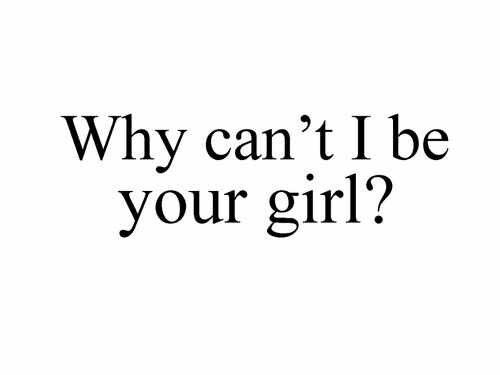 Why can’t I be your girl?